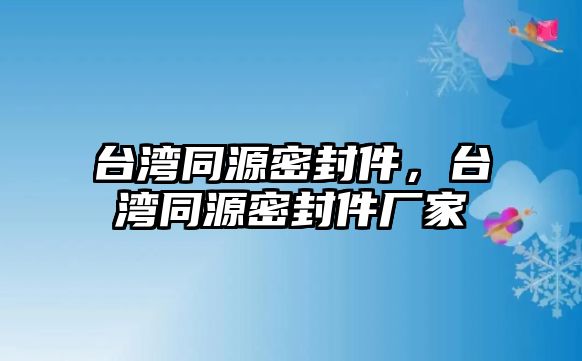 台湾同源密封件，台湾同源密封件厂家